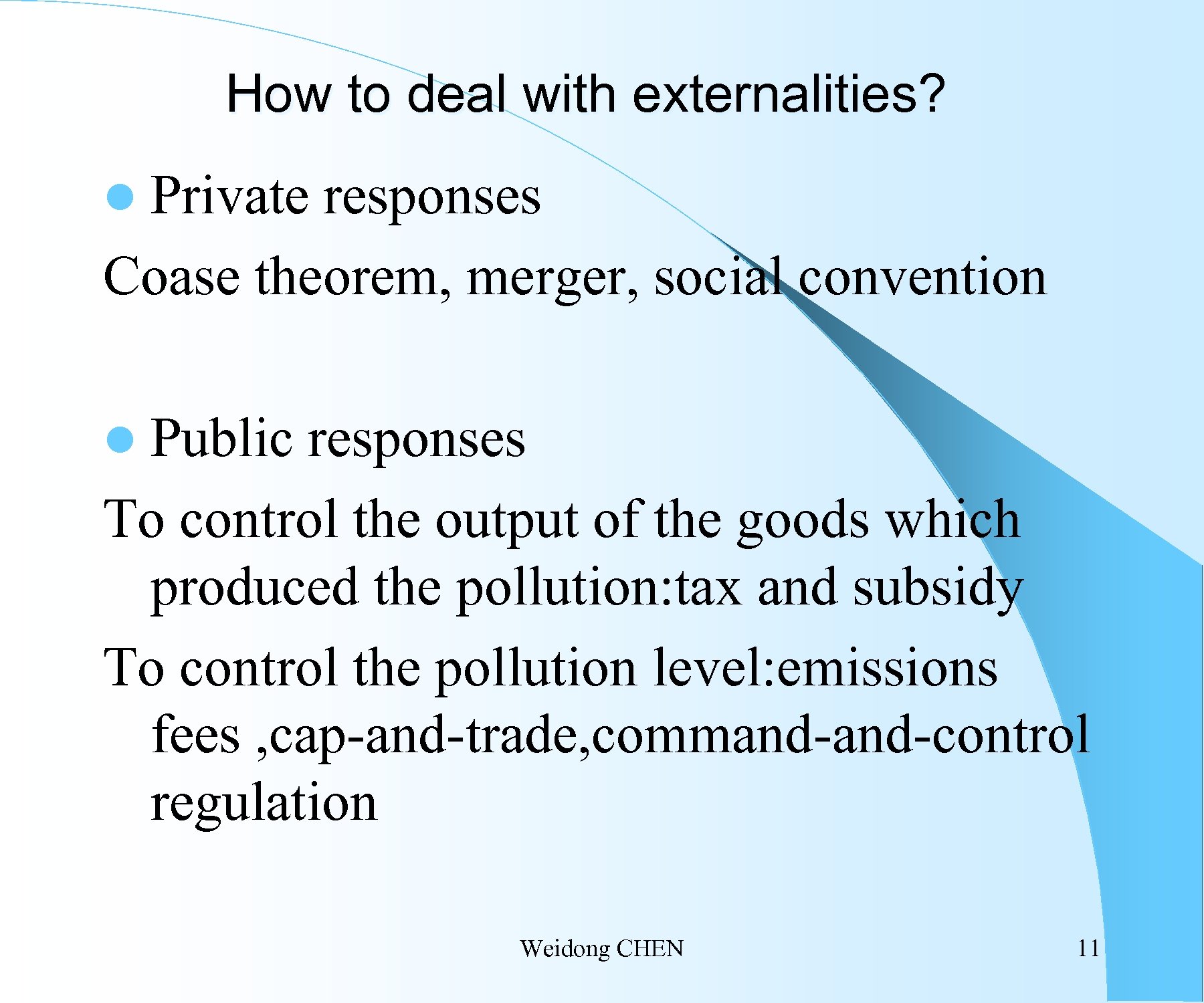 How to deal with externalities?

• Private responses

Coase theorem, merger, social convention

• Public responses

To control the output of the goods which produced the pollution:tax and subsidy

To control the pollution level:emissions fees ,cap-and-trade,command-and-control regulation

Weidong CHEN

11